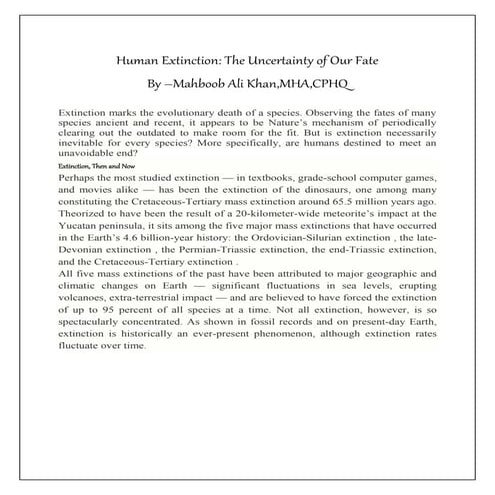 Human Extinction: The Uncertainty of Our Fate

By –Mahboob Ali Khan,MHA,CPHQ

Extinction marks the evolutionary death of a species. Observing the fates of many species ancient and recent, it appears to be Nature's mechanism of periodically clearing out the outdated to make room for the fit. But is extinction necessarily inevitable for every species? More specifically, are humans destined to meet an unavoidable end?

Extinction, Then and Now

Perhaps the most studied extinction — in textbooks, grade-school computer games, and movies alike — has been the extinction of the dinosaurs, one among many constituting the Cretaceous-Tertiary mass extinction around 65.5 million years ago. Theorized to have been the result of a 20-kilometer-wide meteorite's impact at the Yucatan peninsula, it sits among the five major mass extinctions that have occurred in the Earth's 4.6 billion-year history: the Ordovician-Silurian extinction , the late-Devonian extinction , the Permian-Triassic extinction, the end-Triassic extinction, and the Cretaceous-Tertiary extinction .

All five mass extinctions of the past have been attributed to major geographic and climatic changes on Earth — significant fluctuations in sea levels, erupting volcanoes, extra-terrestrial impact — and are believed to have forced the extinction of up to 95 percent of all species at a time. Not all extinction, however, is so spectacularly concentrated. As shown in fossil records and on present-day Earth, extinction is historically an ever-present phenomenon, although extinction rates fluctuate over time.